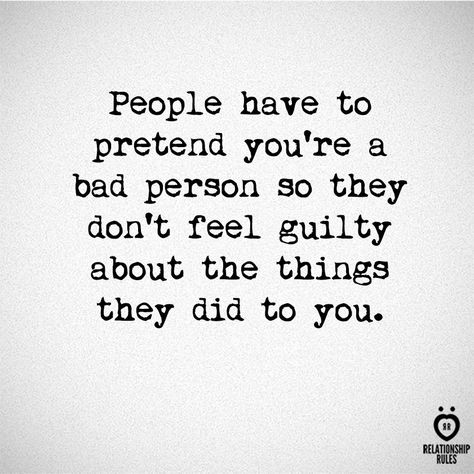 People have to pretend you're a bad person so they don't feel guilty about the things they did to you.

RR
RELATIONSHIP RULES